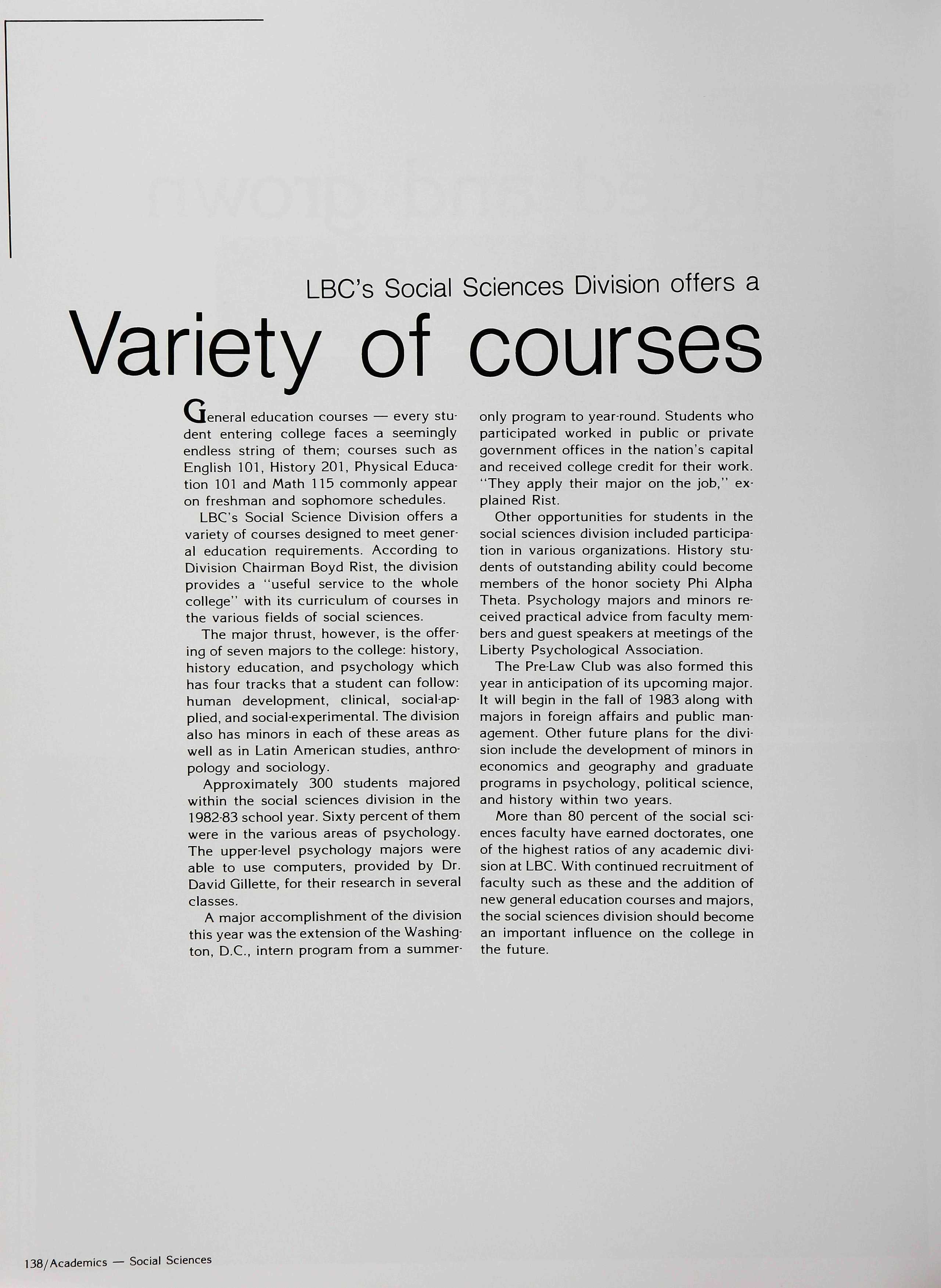 LBC's Social Sciences Division offers a

Variety of courses

General education courses — every student entering college faces a seemingly endless string of them; courses such as English 101, History 201, Physical Education 101 and Math 115 commonly appear on freshman and sophomore schedules.

LBC's Social Science Division offers a variety of courses designed to meet general education requirements. According to Division Chairman Boyd Rist, the division provides a "useful service to the whole college" with its curriculum of courses in the various fields of social sciences.

The major thrust, however, is the offering of seven majors to the college: history, history education, and psychology which has four tracks that a student can follow: human development, clinical, social-applied, and social-experimental. The division also has minors in each of these areas as well as in Latin American studies, anthropology and sociology.

Approximately 300 students majored within the social sciences division in the 1982-83 school year. Sixty percent of them were in the various areas of psychology. The upper-level psychology majors were able to use computers, provided by Dr. David Gillette, for their research in several classes.

A major accomplishment of the division this year was the extension of the Washington, D.C., intern program from a summer-only program to year-round. Students who participated worked in public or private government offices in the nation's capital and received college credit for their work. "They apply their major on the job," explained Rist.

Other opportunities for students in the social sciences division included participation in various organizations. History students of outstanding ability could become members of the honor society Phi Alpha Theta. Psychology majors and minors received practical advice from faculty members and guest speakers at meetings of the Liberty Psychological Association.

The Pre-Law Club was also formed this year in anticipation of its upcoming major. It will begin in the fall of 1983 along with majors in foreign affairs and public management. Other future plans for the division include the development of minors in economics and geography and graduate programs in psychology, political science, and history within two years.

More than 80 percent of the social sciences faculty have earned doctorates, one of the highest ratios of any academic division at LBC. With continued recruitment of faculty such as these and the addition of new general education courses and majors, the social sciences division should become an important influence on the college in the future.

138/Academics — Social Sciences